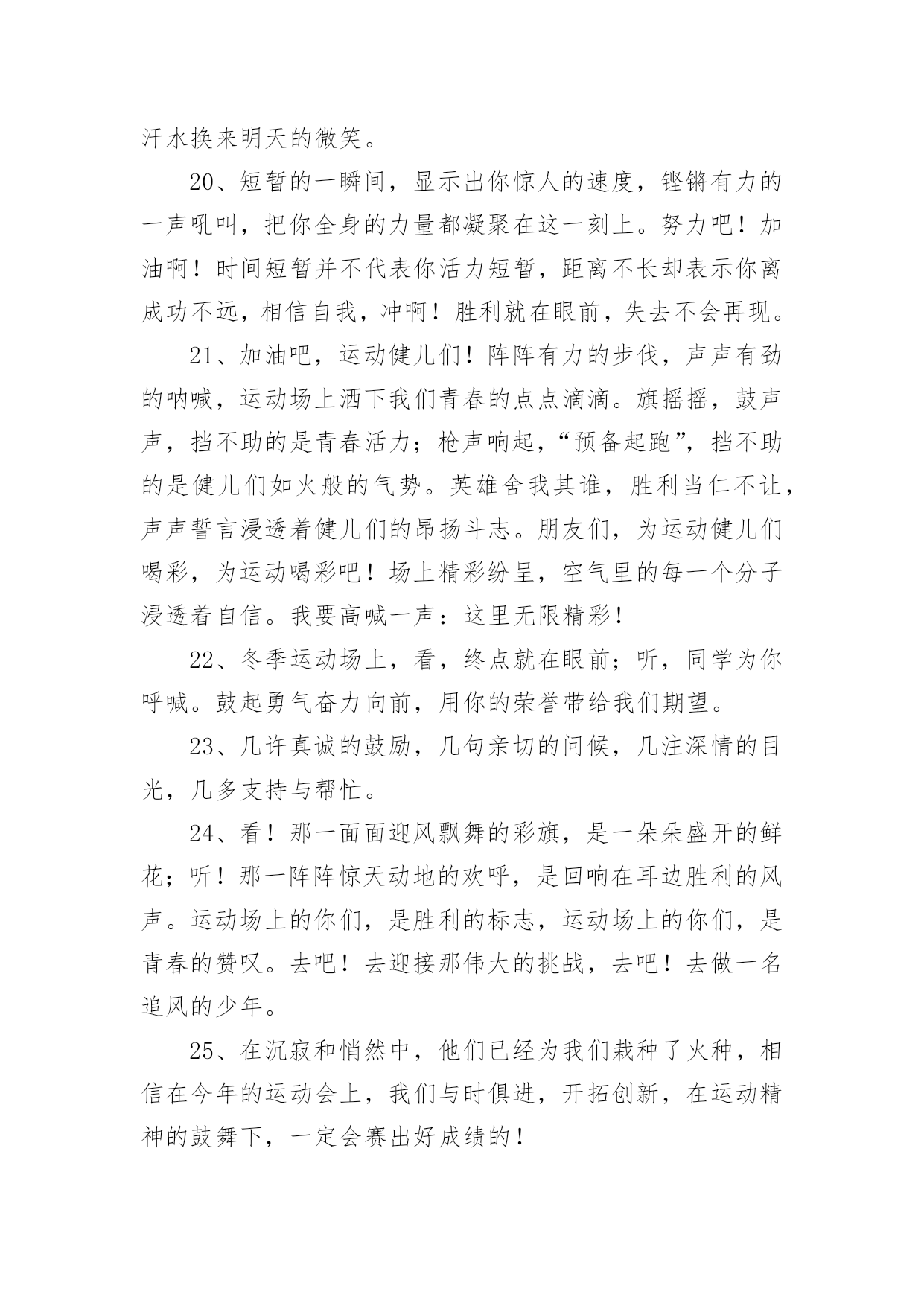 汗水换来明天的微笑。

20、短暂的一瞬间，显示出你惊人的速度，铿锵有力的一声吼叫，把你全身的力量都凝聚在这一刻上。努力吧！加油啊！时间短暂并不代表你活力短暂，距离不长却表示你离成功不远，相信自我，冲啊！胜利就在眼前，失去不会再现。

21、加油吧，运动健儿们！阵阵有力的步伐，声声有劲的呐喊，运动场上洒下我们青春的点点滴滴。旗摇摇，鼓声声，挡不助的是青春活力；枪声响起，“预备起跑”，挡不助的是健儿们如火般的气势。英雄舍我其谁，胜利当仁不让，声声誓言浸透着健儿们的昂扬斗志。朋友们，为运动健儿们喝彩，为运动喝彩吧！场上精彩纷呈，空气里的每一个分子浸透着自信。我要高喊一声：这里无限精彩！

22、冬季运动场上，看，终点就在眼前；听，同学为你呼喊。鼓起勇气奋力向前，用你的荣誉带给我们期望。

23、几许真诚的鼓励，几句亲切的问候，几注深情的目光，几多支持与帮忙。

24、看！那一面面迎风飘舞的彩旗，是一朵朵盛开的鲜花；听！那一阵阵惊天动地的欢呼，是回响在耳边胜利的风声。运动场上的你们，是胜利的标志，运动场上的你们，是青春的赞叹。去吧！去迎接那伟大的挑战，去吧！去做一名追风的少年。

25、在沉寂和悄然中，他们已经为我们栽种了火种，相信在今年的运动会上，我们与时俱进，开拓创新，在运动精神的鼓舞下，一定会赛出好成绩的！